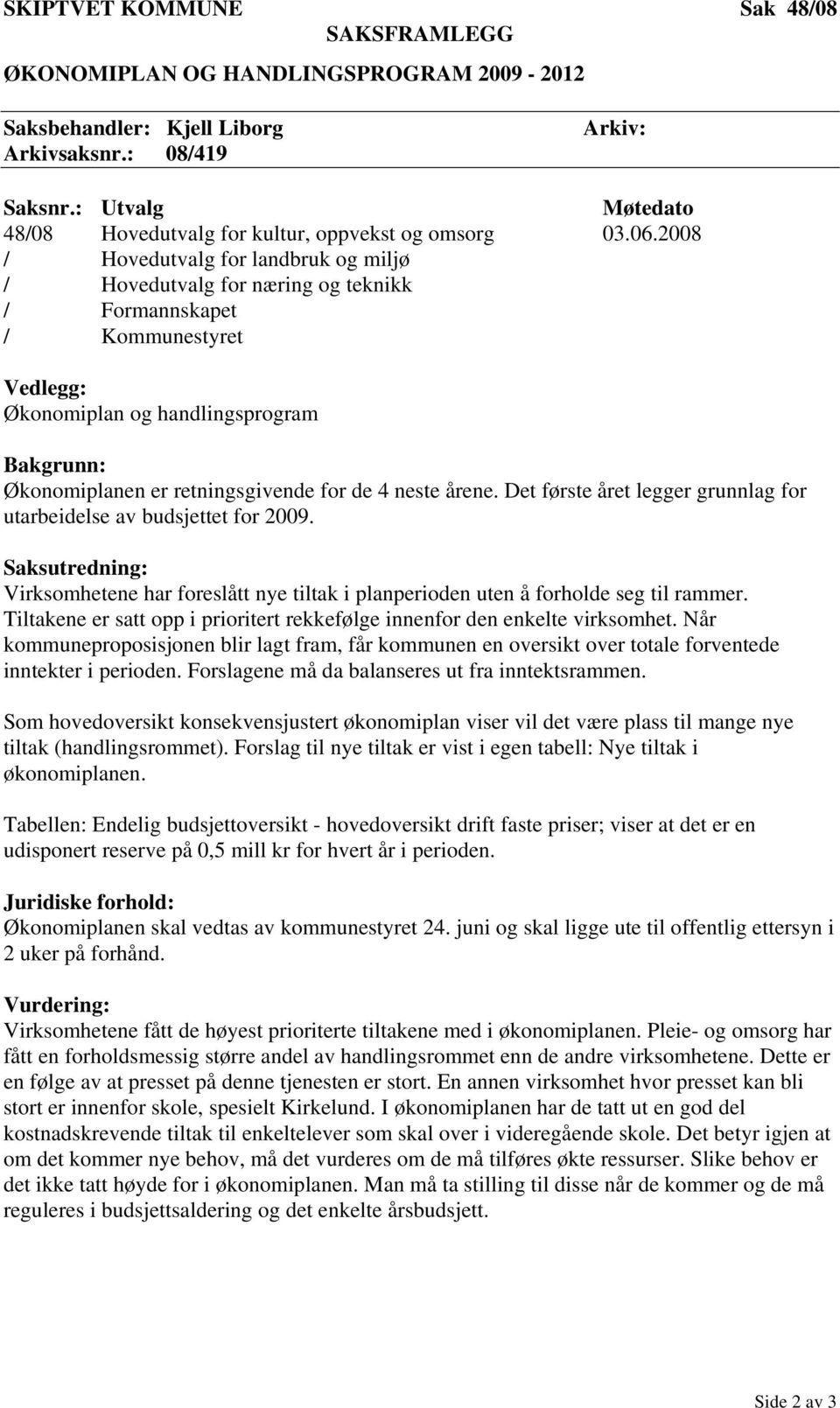 SKIPTVET KOMMUNE Sak 48/08
SAKSFRAMLEGG
ØKONOMIPLAN OG HANDLINGSPROGRAM 2009 - 2012

Saksbehandler: Kjell Liborg Arkiv:
Arkivsaksnr.: 08/419

| Saksnr.: | Utvalg | Møtedato |
|---|---|---|
| 48/08 | Hovedutvalg for kultur, oppvekst og omsorg | 03.06.2008 |
| / | Hovedutvalg for landbruk og miljø | |
| / | Hovedutvalg for næring og teknikk | |
| / | Formannskapet | |
| / | Kommunestyret | |

Vedlegg:
Økonomiplan og handlingsprogram

Bakgrunn:
Økonomiplanen er retningsgivende for de 4 neste årene. Det første året legger grunnlag for utarbeidelse av budsjettet for 2009.

Saksutredning:
Virksomhetene har foreslått nye tiltak i planperioden uten å forholde seg til rammer. Tiltakene er satt opp i prioritert rekkefølge innenfor den enkelte virksomhet. Når kommuneproposisjonen blir lagt fram, får kommunen en oversikt over totale forventede inntekter i perioden. Forslagene må da balanseres ut fra inntektsrammen.

Som hovedoversikt konsekvensjustert økonomiplan viser vil det være plass til mange nye tiltak (handlingsrommet). Forslag til nye tiltak er vist i egen tabell: Nye tiltak i økonomiplanen.

Tabellen: Endelig budsjettoversikt - hovedoversikt drift faste priser; viser at det er en udisponert reserve på 0,5 mill kr for hvert år i perioden.

Juridiske forhold:
Økonomiplanen skal vedtas av kommunestyret 24. juni og skal ligge ute til offentlig ettersyn i 2 uker på forhånd.

Vurdering:
Virksomhetene fått de høyest prioriterte tiltakene med i økonomiplanen. Pleie- og omsorg har fått en forholdsmessig større andel av handlingsrommet enn de andre virksomhetene. Dette er en følge av at presset på denne tjenesten er stort. En annen virksomhet hvor presset kan bli stort er innenfor skole, spesielt Kirkelund. I økonomiplanen har de tatt ut en god del kostnadskrevende tiltak til enkeltelever som skal over i videregående skole. Det betyr igjen at om det kommer nye behov, må det vurderes om de må tilføres økte ressurser. Slike behov er det ikke tatt høyde for i økonomiplanen. Man må ta stilling til disse når de kommer og de må reguleres i budsjettsaldering og det enkelte årsbudsjett.

Side 2 av 3